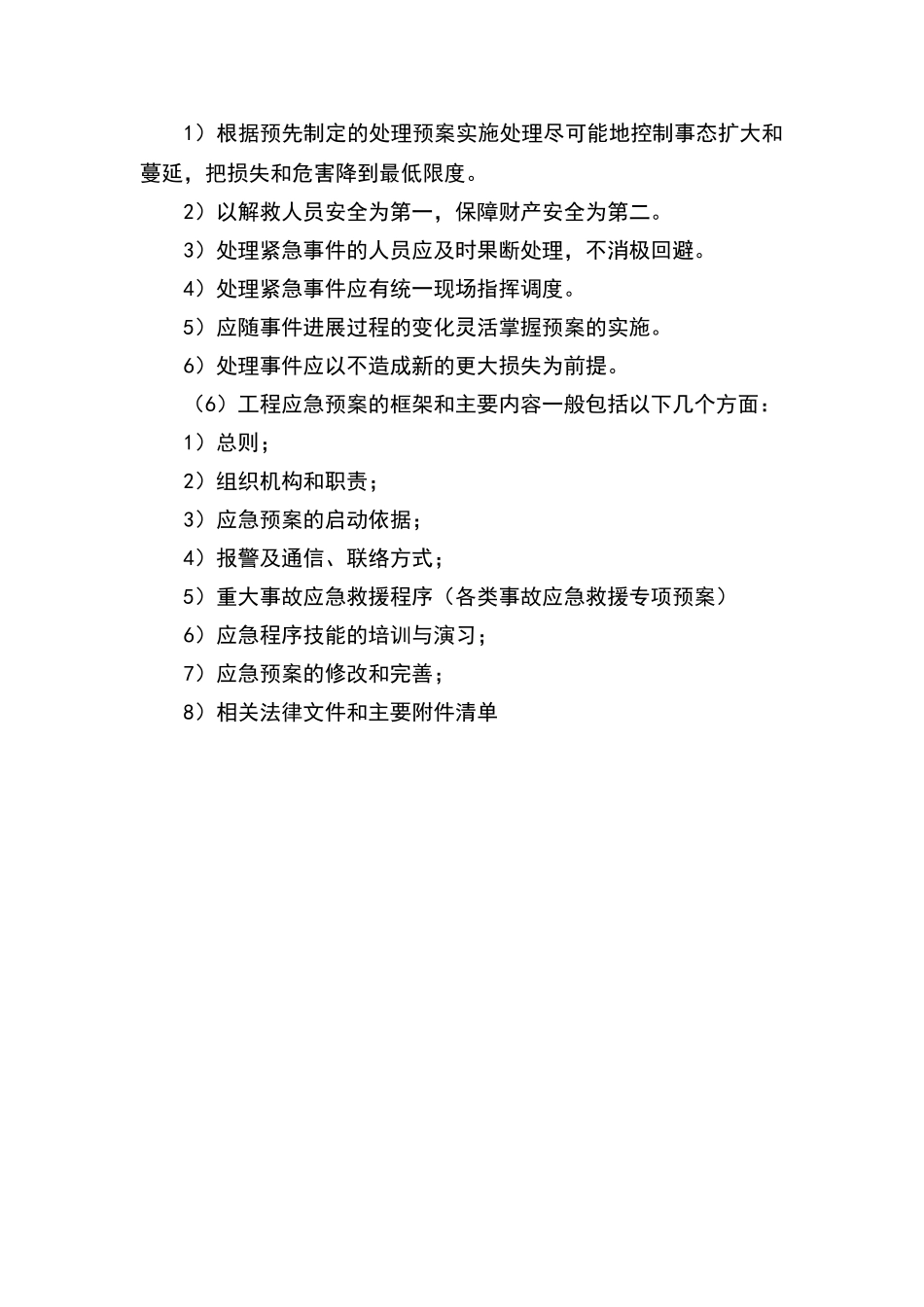 1）根据预先制定的处理预案实施处理尽可能地控制事态扩大和蔓延，把损失和危害降到最低限度。

2）以解救人员安全为第一，保障财产安全为第二。

3）处理紧急事件的人员应及时果断处理，不消极回避。

4）处理紧急事件应有统一现场指挥调度。

5）应随事件进展过程的变化灵活掌握预案的实施。

6）处理事件应以不造成新的更大损失为前提。

（6）工程应急预案的框架和主要内容一般包括以下几个方面：

1）总则；

2）组织机构和职责；

3）应急预案的启动依据；

4）报警及通信、联络方式；

5）重大事故应急救援程序（各类事故应急救援专项预案）

6）应急程序技能的培训与演习；

7）应急预案的修改和完善；

8）相关法律文件和主要附件清单